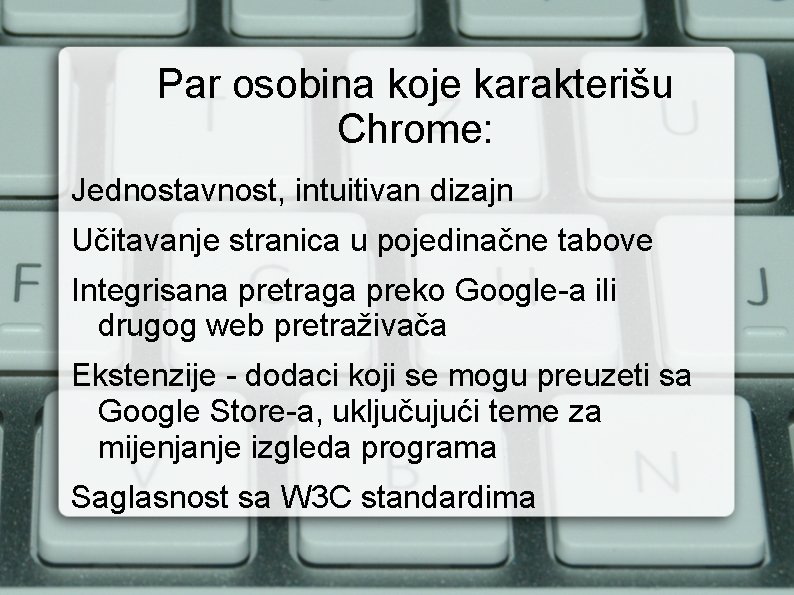 Par osobina koje karakterišu Chrome:

Jednostavnost, intuitivan dizajn

Učitavanje stranica u pojedinačne tabove

Integrisana pretraga preko Google-a ili drugog web pretraživača

Ekstenzije - dodaci koji se mogu preuzeti sa Google Store-a, uključujući teme za mijenjanje izgleda programa

Saglasnost sa W3C standardima

F

J

N